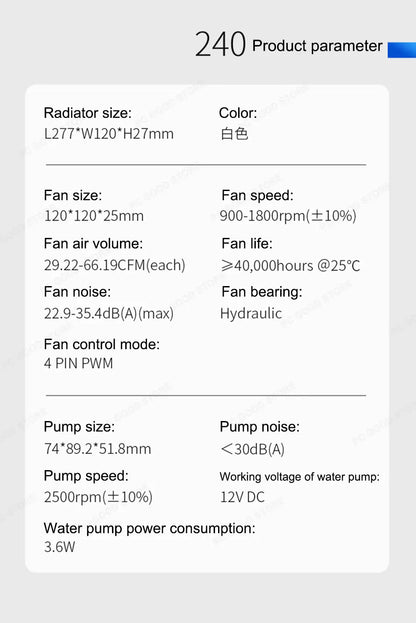 240 Product parameter

Radiator size:
L277*W120*H27mm

Color:
白色

Fan size:
120*120*25mm

Fan speed:
900-1800rpm(±10%)

Fan air volume:
29.22-66.19CFM(each)

Fan life:
≥40,000hours @25℃

Fan noise:
22.9-35.4dB(A)(max)

Fan bearing:
Hydraulic

Fan control mode:
4 PIN PWM

Pump size:
74*89.2*51.8mm

Pump noise:
<30dB(A)

Pump speed:
2500rpm(±10%)

Working voltage of water pump:
12V DC

Water pump power consumption:
3.6W